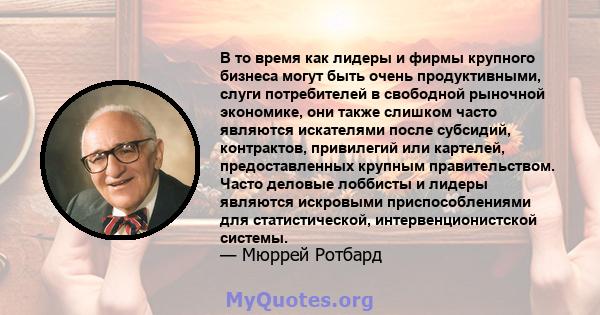 В то время как лидеры и фирмы крупного бизнеса могут быть очень продуктивными, слуги потребителей в свободной рыночной экономике, они также слишком часто являются искателями после субсидий, контрактов, привилегий или картелей, предоставленных крупным правительством. Часто деловые лоббисты и лидеры являются искровыми приспособлениями для статистической, интервенционистской системы.
— Мюррей Ротбард

MyQuotes.org